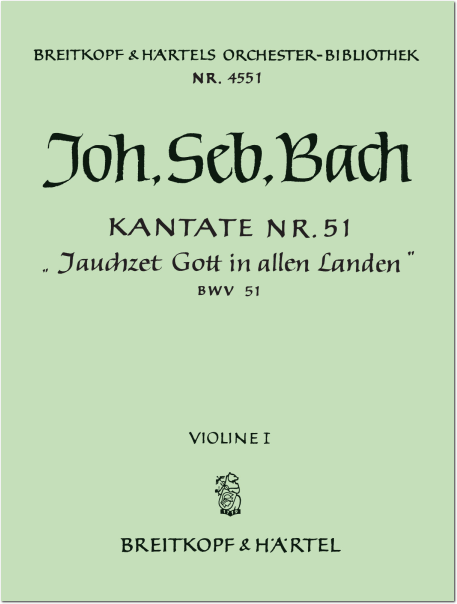 BREITKOPF & HÄRTELS ORCHESTER-BIBLIOTHEK
NR. 4551

Joh. Seb. Bach

KANTATE NR. 51
„Jauchzet Gott in allen Landen"
BWV 51

VIOLINE I

BREITKOPF & HÄRTEL